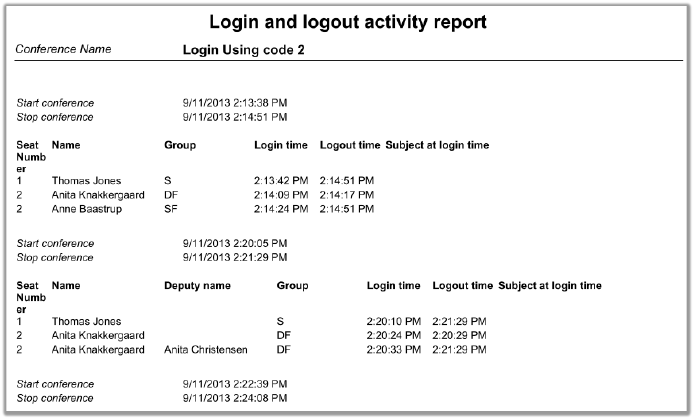 Login and logout activity report

Conference Name Login Using code 2

Start conference 9/11/2013 2:13:38 PM
Stop conference 9/11/2013 2:14:51 PM

| Seat Number | Name | Group | Login time | Logout time | Subject at login time |
|---|---|---|---|---|---|
| 1 | Thomas Jones | S | 2:13:42 PM | 2:14:51 PM | |
| 2 | Anita Knakkergaard | DF | 2:14:09 PM | 2:14:17 PM | |
| 2 | Anne Baastrup | SF | 2:14:24 PM | 2:14:51 PM | |

Start conference 9/11/2013 2:20:05 PM
Stop conference 9/11/2013 2:21:29 PM

| Seat Number | Name | Deputy name | Group | Login time | Logout time | Subject at login time |
|---|---|---|---|---|---|---|
| 1 | Thomas Jones | | S | 2:20:10 PM | 2:21:29 PM | |
| 2 | Anita Knakkergaard | | DF | 2:20:24 PM | 2:20:29 PM | |
| 2 | Anita Knakkergaard | Anita Christensen | DF | 2:20:33 PM | 2:21:29 PM | |

Start conference 9/11/2013 2:22:39 PM
Stop conference 9/11/2013 2:24:08 PM